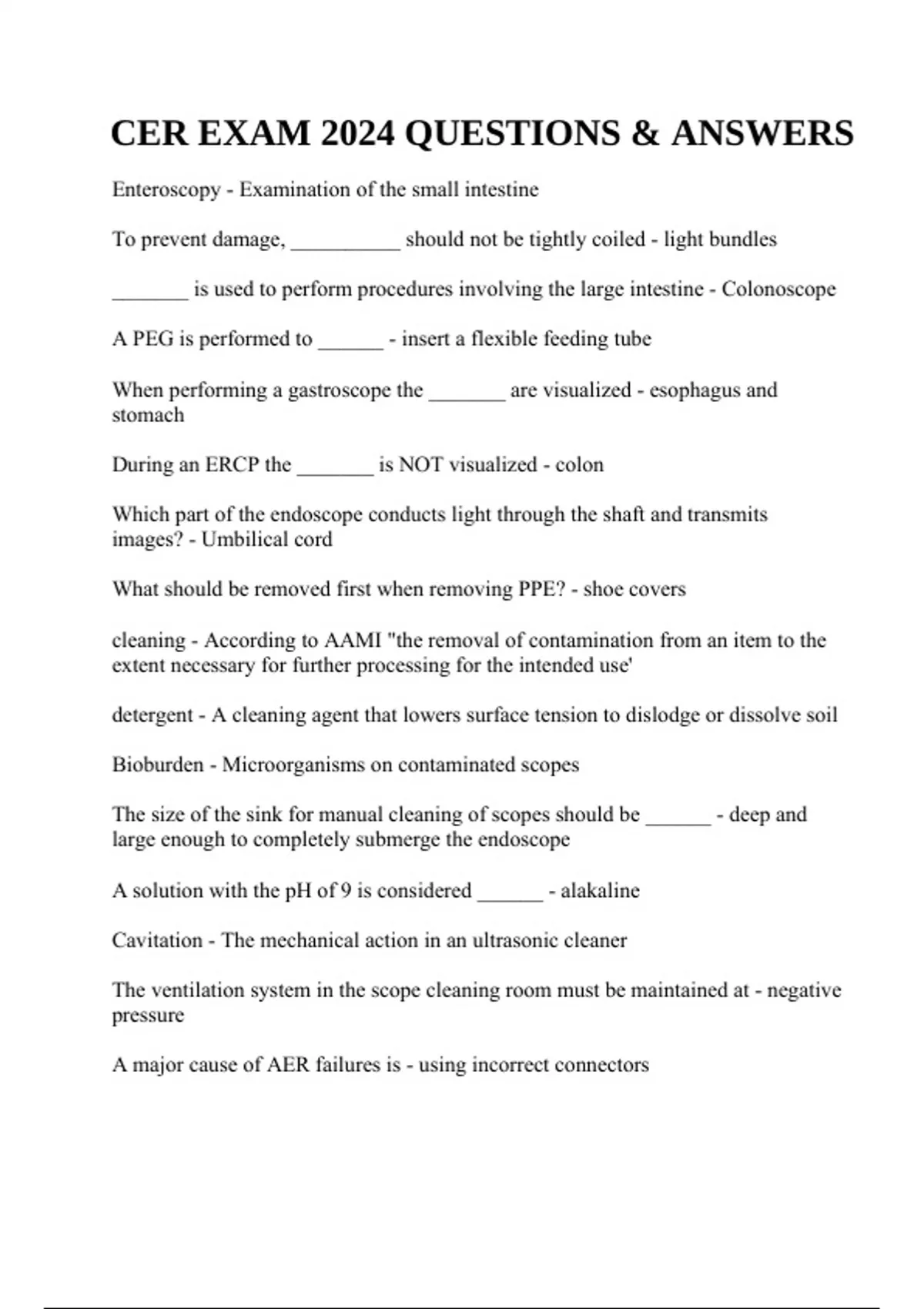 CER EXAM 2024 QUESTIONS & ANSWERS

Enteroscopy - Examination of the small intestine

To prevent damage, __________ should not be tightly coiled - light bundles

_______ is used to perform procedures involving the large intestine - Colonoscope

A PEG is performed to ______ - insert a flexible feeding tube

When performing a gastroscope the _______ are visualized - esophagus and stomach

During an ERCP the _______ is NOT visualized - colon

Which part of the endoscope conducts light through the shaft and transmits images? - Umbilical cord

What should be removed first when removing PPE? - shoe covers

cleaning - According to AAMI "the removal of contamination from an item to the extent necessary for further processing for the intended use'

detergent - A cleaning agent that lowers surface tension to dislodge or dissolve soil

Bioburden - Microorganisms on contaminated scopes

The size of the sink for manual cleaning of scopes should be ______ - deep and large enough to completely submerge the endoscope

A solution with the pH of 9 is considered ______ - alakaline

Cavitation - The mechanical action in an ultrasonic cleaner

The ventilation system in the scope cleaning room must be maintained at - negative pressure

A major cause of AER failures is - using incorrect connectors